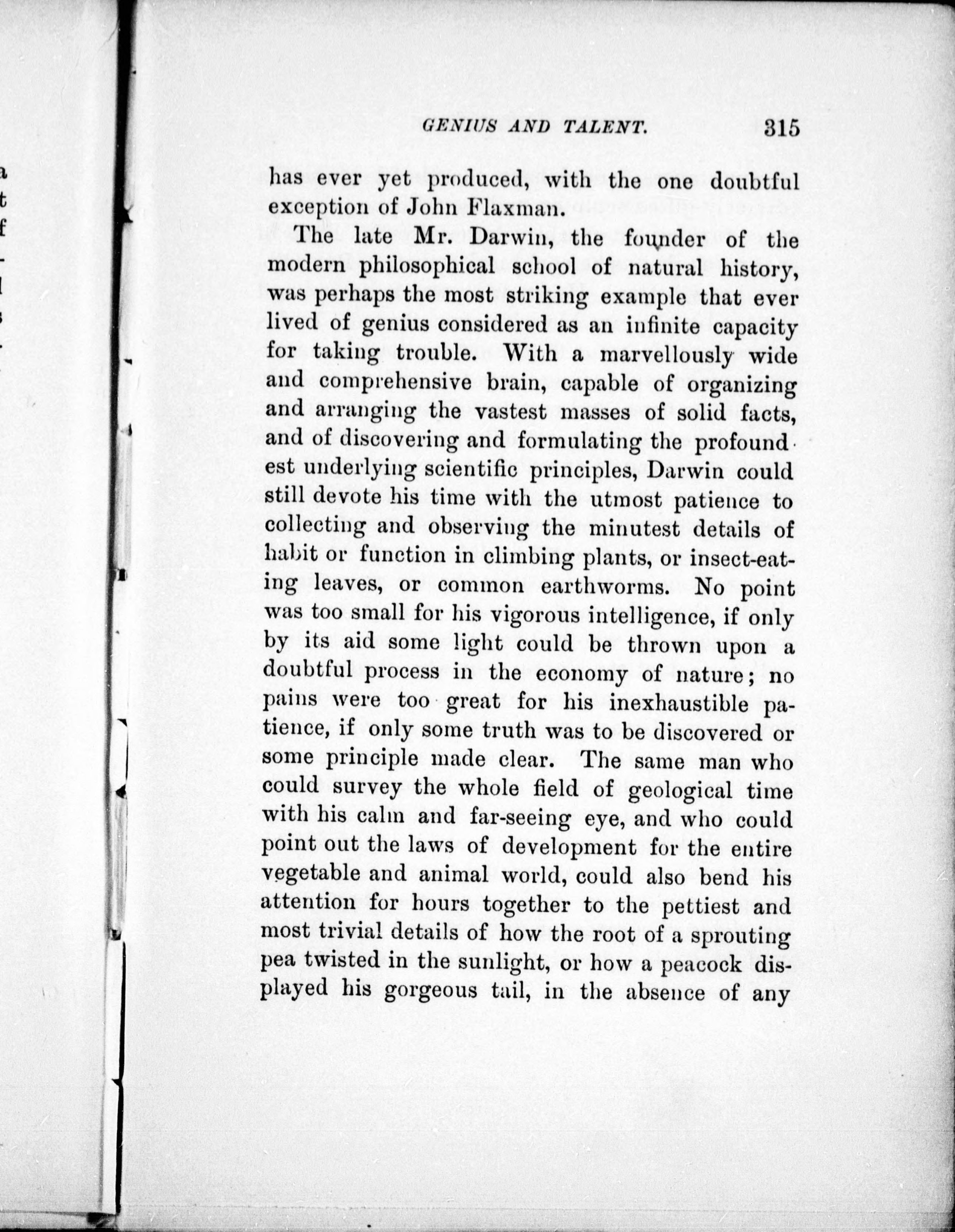 GENIUS AND TALENT. 315

has ever yet produced, with the one doubtful exception of John Flaxman.

The late Mr. Darwin, the founder of the modern philosophical school of natural history, was perhaps the most striking example that ever lived of genius considered as an infinite capacity for taking trouble. With a marvellously wide and comprehensive brain, capable of organizing and arranging the vastest masses of solid facts, and of discovering and formulating the profoundest underlying scientific principles, Darwin could still devote his time with the utmost patience to collecting and observing the minutest details of habit or function in climbing plants, or insect-eating leaves, or common earthworms. No point was too small for his vigorous intelligence, if only by its aid some light could be thrown upon a doubtful process in the economy of nature; no pains were too great for his inexhaustible patience, if only some truth was to be discovered or some principle made clear. The same man who could survey the whole field of geological time with his calm and far-seeing eye, and who could point out the laws of development for the entire vegetable and animal world, could also bend his attention for hours together to the pettiest and most trivial details of how the root of a sprouting pea twisted in the sunlight, or how a peacock displayed his gorgeous tail, in the absence of any